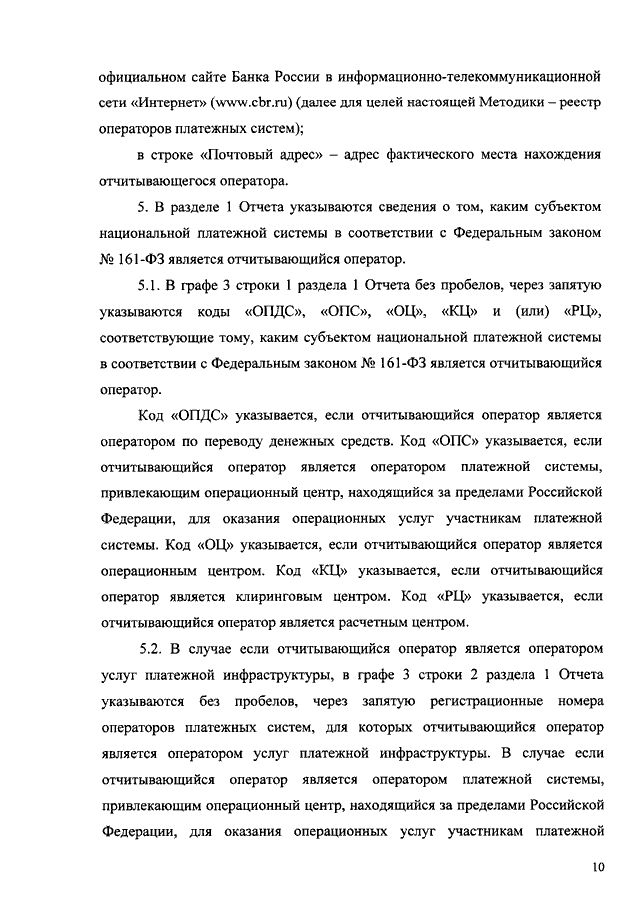 официальном сайте Банка России в информационно-телекоммуникационной сети «Интернет» (www.cbr.ru) (далее для целей настоящей Методики – реестр операторов платежных систем);

в строке «Почтовый адрес» – адрес фактического места нахождения отчитывающегося оператора.

5. В разделе 1 Отчета указываются сведения о том, каким субъектом национальной платежной системы в соответствии с Федеральным законом № 161-ФЗ является отчитывающийся оператор.

5.1. В графе 3 строки 1 раздела 1 Отчета без пробелов, через запятую указываются коды «ОПДС», «ОПС», «ОЦ», «КЦ» и (или) «РЦ», соответствующие тому, каким субъектом национальной платежной системы в соответствии с Федеральным законом № 161-ФЗ является отчитывающийся оператор.

Код «ОПДС» указывается, если отчитывающийся оператор является оператором по переводу денежных средств. Код «ОПС» указывается, если отчитывающийся оператор является оператором платежной системы, привлекающим операционный центр, находящийся за пределами Российской Федерации, для оказания операционных услуг участникам платежной системы. Код «ОЦ» указывается, если отчитывающийся оператор является операционным центром. Код «КЦ» указывается, если отчитывающийся оператор является клиринговым центром. Код «РЦ» указывается, если отчитывающийся оператор является расчетным центром.

5.2. В случае если отчитывающийся оператор является оператором услуг платежной инфраструктуры, в графе 3 строки 2 раздела 1 Отчета указываются без пробелов, через запятую регистрационные номера операторов платежных систем, для которых отчитывающийся оператор является оператором услуг платежной инфраструктуры. В случае если отчитывающийся оператор является оператором платежной системы, привлекающим операционный центр, находящийся за пределами Российской Федерации, для оказания операционных услуг участникам платежной

10